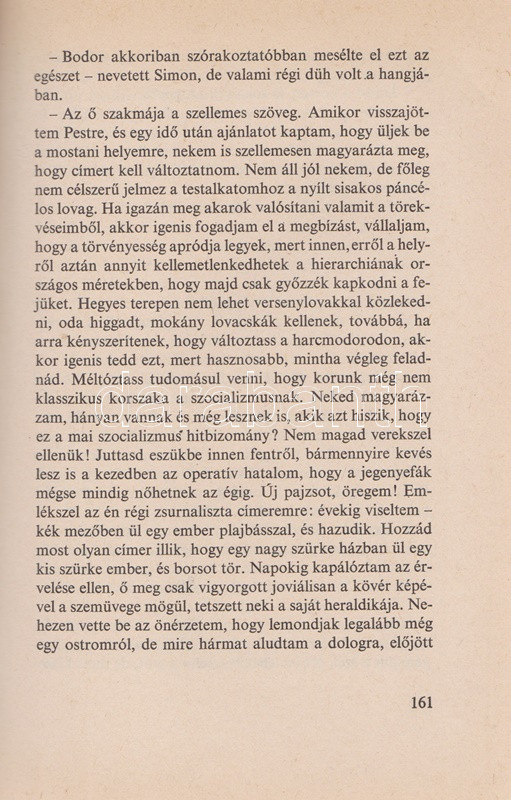 – Bodor akkoriban szórakoztatóbban mesélte el ezt az egészet – nevetett Simon, de valami régi düh volt a hangjában.

– Az ő szakmája a szellemes szöveg. Amikor visszajöttem Pestre, és egy idő után ajánlatot kaptam, hogy üljek be a mostani helyemre, nekem is szellemesen magyarázta meg, hogy címert kell változtatnom. Nem áll jól nekem, de főleg nem célszerű jelmez a testalkatomhoz a nyílt sisakos páncélos lovag. Ha igazán meg akarok valósítani valamit a törekvéseimből, akkor igenis fogadjam el a megbízást, vállaljam, hogy a törvényesség apródja legyek, mert innen, erről a helyről aztán annyit kellemetlenkedhetek a hierarchiának országos méretekben, hogy majd csak győzzék kapkodni a fejüket. Hegyes terepen nem lehet versenylovakkal közlekedni, oda higgadt, mokány lovacskák kellenek, továbbá, ha arra kényszerítenek, hogy változtass a harcmodorodon, akkor igenis tedd ezt, mert hasznosabb, mintha végleg feladnád. Méltóztass tudomásul venni, hogy korunk még nem klasszikus korszaka a szocializmusnak. Neked magyarázzam, hányan vannak és még lesznek is, akik azt hiszik, hogy ez a mai szocializmus hitbizomány? Nem magad verekszel ellenük! Juttasd eszükbe innen fentről, bármennyire kevés lesz is a kezedben az operatív hatalom, hogy a jegenyefák mégse mindig nőhetnek az égig. Új pajzsot, öregem! Emlékszel az én régi zsurnaliszta címeremre: évekig viseltem – kék mezőben ül egy ember plajbásszal, és hazudik. Hozzád most olyan címer illik, hogy egy nagy szürke házban ül egy kis szürke ember, és borsot tör. Napokig kapálóztam az érvelése ellen, ő meg csak vigyorgott joviálisan a kövér képével a szemüvege mögül, tetszett neki a saját heraldikája. Nehezen vette be az önérzetem, hogy lemondjak legalább még egy ostromról, de mire hármat aludtam a dologra, előjött

161